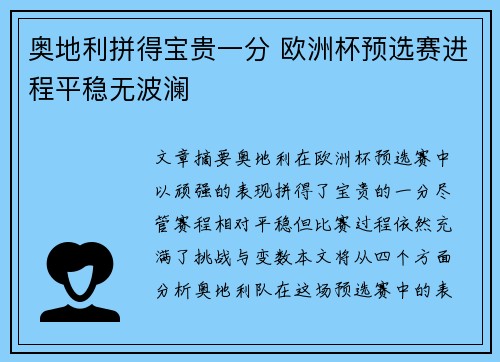 奥地利拼得宝贵一分 欧洲杯预选赛进程平稳无波澜

文章摘要奥地利在欧洲杯预选赛中以顽强的表现拼得了宝贵的一分尽管赛程相对平稳但比赛过程依然充满了挑战与变数本文将从四个方面分析奥地利队在这场预选赛中的表